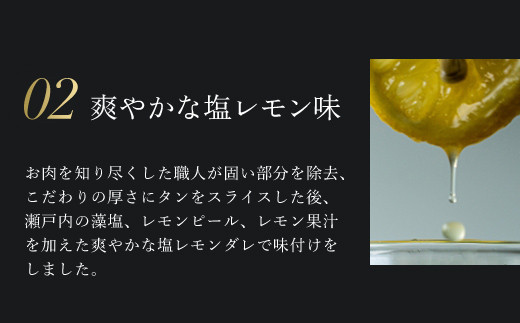 02 爽やかな塩レモン味

お肉を知り尽くした職人が固い部分を除去、こだわりの厚さにタンをスライスした後、瀬戸内の藻塩、レモンピール、レモン果汁を加えた爽やかな塩レモンダレで味付けをしました。